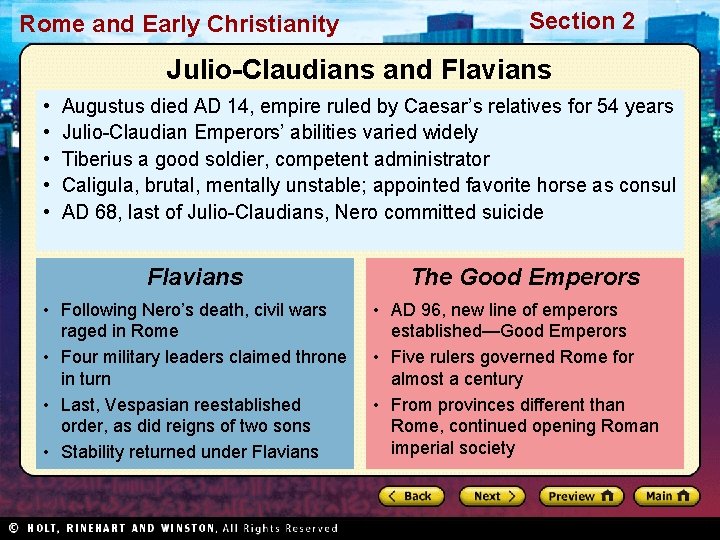 Rome and Early Christianity

Section 2

Julio-Claudians and Flavians

• Augustus died AD 14, empire ruled by Caesar's relatives for 54 years
• Julio-Claudian Emperors' abilities varied widely
• Tiberius a good soldier, competent administrator
• Caligula, brutal, mentally unstable; appointed favorite horse as consul
• AD 68, last of Julio-Claudians, Nero committed suicide

Flavians

• Following Nero's death, civil wars raged in Rome
• Four military leaders claimed throne in turn
• Last, Vespasian reestablished order, as did reigns of two sons
• Stability returned under Flavians

The Good Emperors

• AD 96, new line of emperors established—Good Emperors
• Five rulers governed Rome for almost a century
• From provinces different than Rome, continued opening Roman imperial society

Back Next Preview Main

© HOLT, RINEHART AND WINSTON, All Rights Reserved